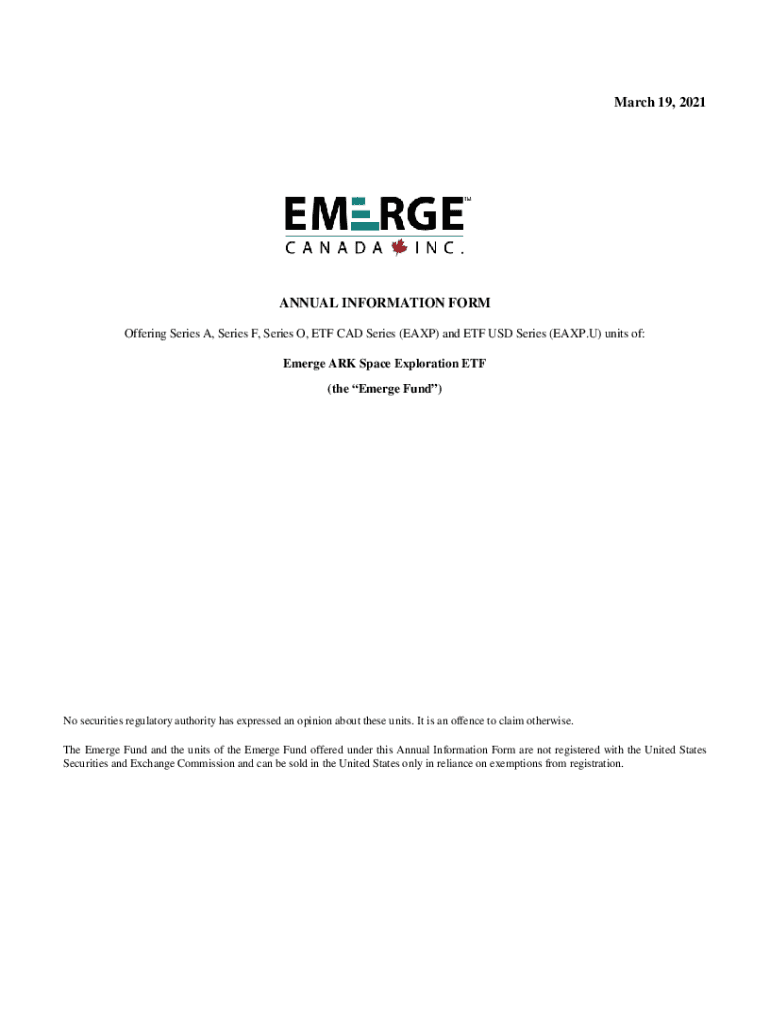 March 19, 2021

EMERGE™
CANADA INC.

ANNUAL INFORMATION FORM

Offering Series A, Series F, Series O, ETF CAD Series (EAXP) and ETF USD Series (EAXP.U) units of:

Emerge ARK Space Exploration ETF

(the "Emerge Fund")

No securities regulatory authority has expressed an opinion about these units. It is an offence to claim otherwise.

The Emerge Fund and the units of the Emerge Fund offered under this Annual Information Form are not registered with the United States Securities and Exchange Commission and can be sold in the United States only in reliance on exemptions from registration.